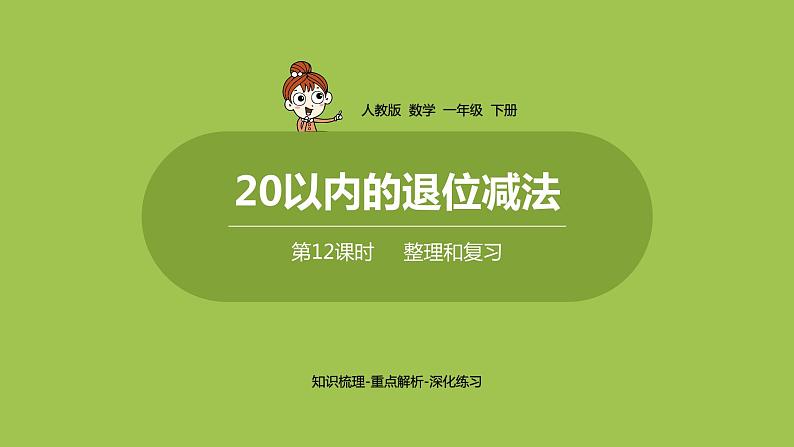 人教版 数学 一年级 下册

20以内的退位减法

第12课时 整理和复习

知识梳理-重点解析-深化练习